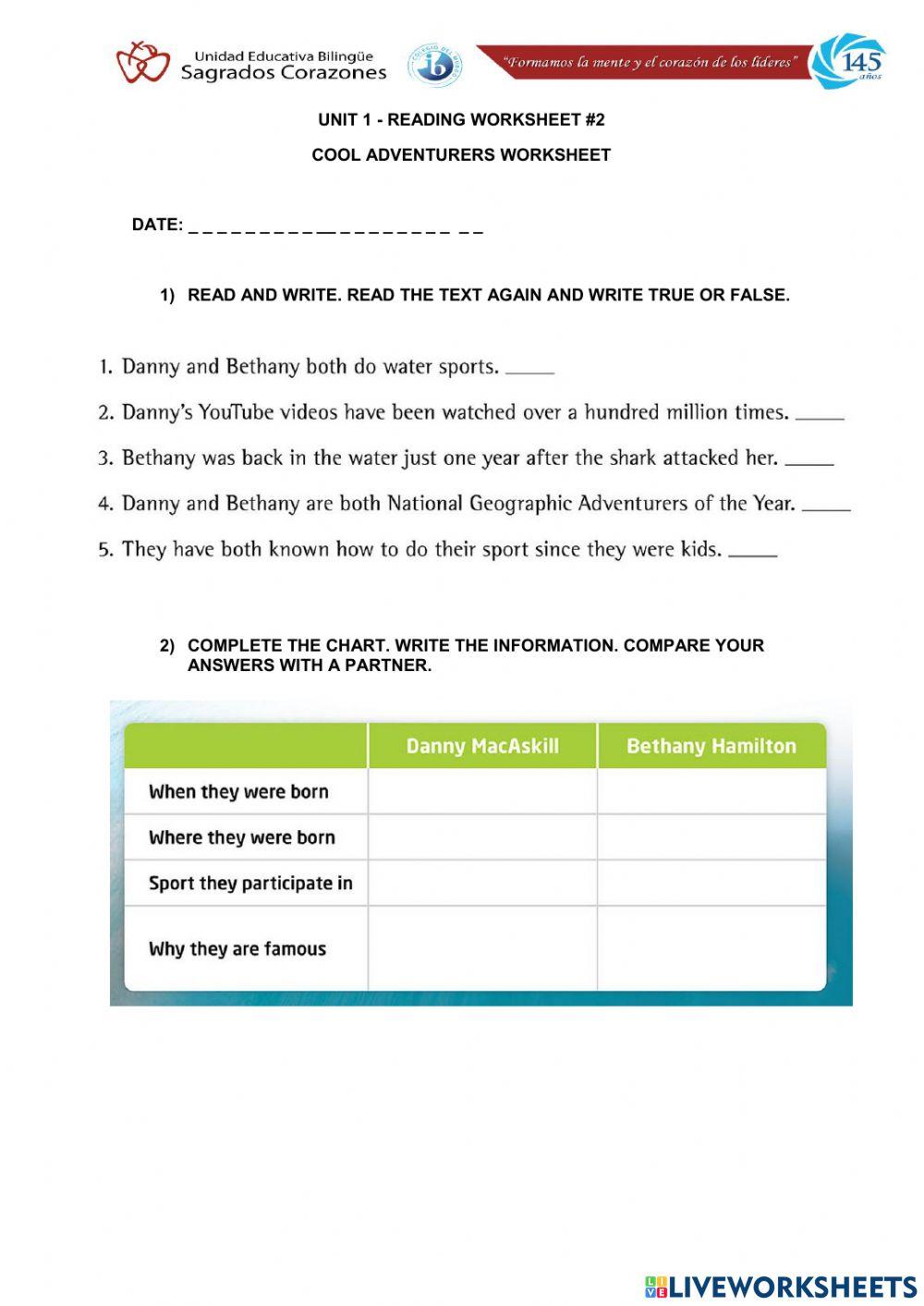 Unidad Educativa Bilingüe
Sagrados Corazones

ib

"Formamos la mente y el corazón de los líderes"

145 años

UNIT 1 - READING WORKSHEET #2

COOL ADVENTURERS WORKSHEET

DATE: _ _ _ _ _ _ _ _ _ __ _ _ _ _ _ _ _ _ _ _

1) READ AND WRITE. READ THE TEXT AGAIN AND WRITE TRUE OR FALSE.

1. Danny and Bethany both do water sports. _____
2. Danny's YouTube videos have been watched over a hundred million times. _____
3. Bethany was back in the water just one year after the shark attacked her. _____
4. Danny and Bethany are both National Geographic Adventurers of the Year. _____
5. They have both known how to do their sport since they were kids. _____

2) COMPLETE THE CHART. WRITE THE INFORMATION. COMPARE YOUR ANSWERS WITH A PARTNER.

| | Danny MacAskill | Bethany Hamilton |
|---|---|---|
| When they were born | | |
| Where they were born | | |
| Sport they participate in | | |
| Why they are famous | | |

LIVEWORKSHEETS